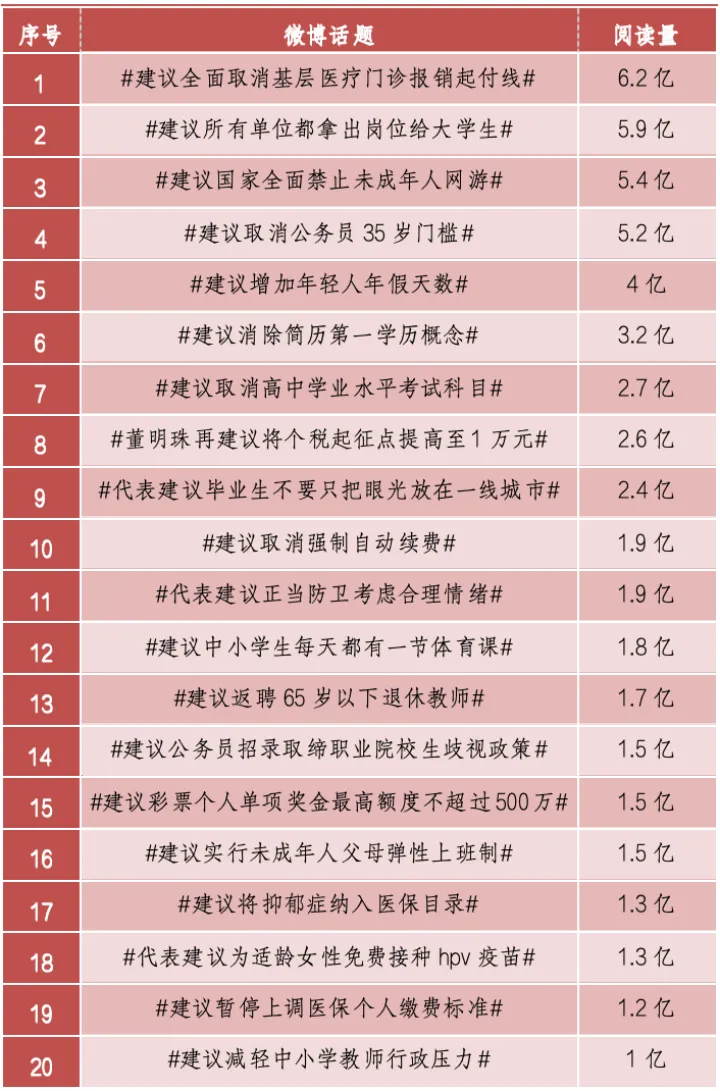 | 序号 | 微博话题 | 阅读量 |
|---|---|---|
| 1 | #建议全面取消基层医疗门诊报销起付线# | 6.2亿 |
| 2 | #建议所有单位都拿出岗位给大学生# | 5.9亿 |
| 3 | #建议国家全面禁止未成年人网游# | 5.4亿 |
| 4 | #建议取消公务员35岁门槛# | 5.2亿 |
| 5 | #建议增加年轻人年假天数# | 4亿 |
| 6 | #建议消除简历第一学历概念# | 3.2亿 |
| 7 | #建议取消高中学业水平考试科目# | 2.7亿 |
| 8 | #董明珠再建议将个税起征点提高至1万元# | 2.6亿 |
| 9 | #代表建议毕业生不要只把眼光放在一线城市# | 2.4亿 |
| 10 | #建议取消强制自动续费# | 1.9亿 |
| 11 | #代表建议正当防卫考虑合理情绪# | 1.9亿 |
| 12 | #建议中小学生每天都有一节体育课# | 1.8亿 |
| 13 | #建议返聘65岁以下退休教师# | 1.7亿 |
| 14 | #建议公务员招录取缔职业院校生歧视政策# | 1.5亿 |
| 15 | #建议彩票个人单项奖金最高额度不超过500万# | 1.5亿 |
| 16 | #建议实行未成年人父母弹性上班制# | 1.5亿 |
| 17 | #建议将抑郁症纳入医保目录# | 1.3亿 |
| 18 | #代表建议为适龄女性免费接种hpv疫苗# | 1.3亿 |
| 19 | #建议暂停上调医保个人缴费标准# | 1.2亿 |
| 20 | #建议减轻中小学教师行政压力# | 1亿 |